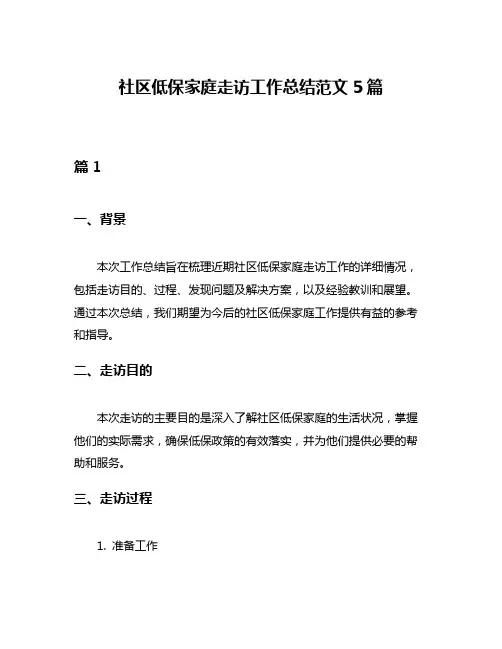 社区低保家庭走访工作总结范文 5 篇

篇 1

一、背景

本次工作总结旨在梳理近期社区低保家庭走访工作的详细情况，包括走访目的、过程、发现问题及解决方案，以及经验教训和展望。通过本次总结，我们期望为今后的社区低保家庭工作提供有益的参考和指导。

二、走访目的

本次走访的主要目的是深入了解社区低保家庭的生活状况，掌握他们的实际需求，确保低保政策的有效落实，并为他们提供必要的帮助和服务。

三、走访过程

1. 准备工作